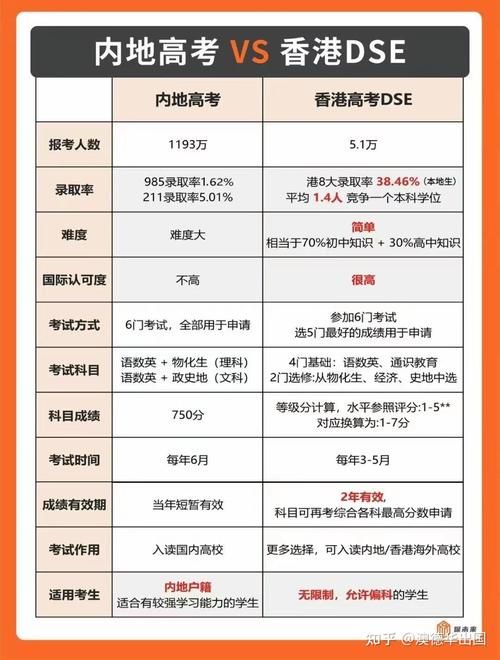 内地高考 VS 香港DSE

| | 内地高考 | 香港高考DSE |
|---|---|---|
| 报考人数 | 1193万 | 5.1万 |
| 录取率 | 985录取率1.62% 211录取率5.01% | 港8大录取率 38.46%（本地生） 平均 1.4人 竞争一个本科学位 |
| 难度 | 难度大 | 简单 相当于70%初中知识 + 30%高中知识 |
| 国际认可度 | 不高 | 很高 |
| 考试方式 | 6门考试，全部用于申请 | 参加6门考试 选5门最好的成绩用于申请 |
| 考试科目 | 语数英 + 物化生（理科） 语数英 + 政史地（文科） | 4门基础：语数英、通识教育 2门选修:从物化生、经济、史地中选 |
| 科目成绩 | 750分 | 等级分计算，水平参照评分:1-5** 对应换算为:1-7分 |
| 考试时间 | 每年6月 | 每年3-5月 |
| 成绩有效期 | 当年短暂有效 | 2年有效, 科目可再考综合各科最高分数申请 |
| 考试作用 | 入读国内高校 | 更多选择，可入读内地/香港海外高校 |
| 适用考生 | 内地户籍 适合有较强学习能力的学生 | 无限制，允许偏科的学生 |

知乎 @澳德华出国